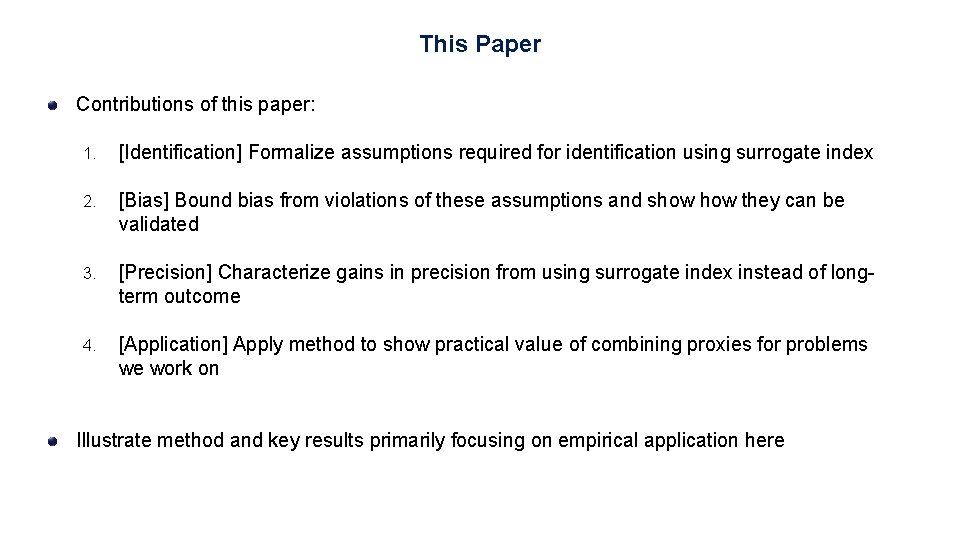 This Paper

Contributions of this paper:

1. [Identification] Formalize assumptions required for identification using surrogate index

2. [Bias] Bound bias from violations of these assumptions and show how they can be validated

3. [Precision] Characterize gains in precision from using surrogate index instead of long-term outcome

4. [Application] Apply method to show practical value of combining proxies for problems we work on

Illustrate method and key results primarily focusing on empirical application here